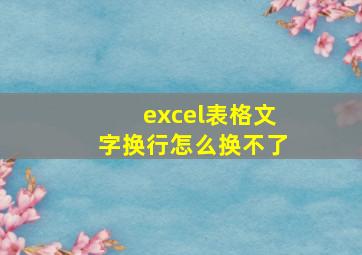 excel表格文字换行怎么换不了